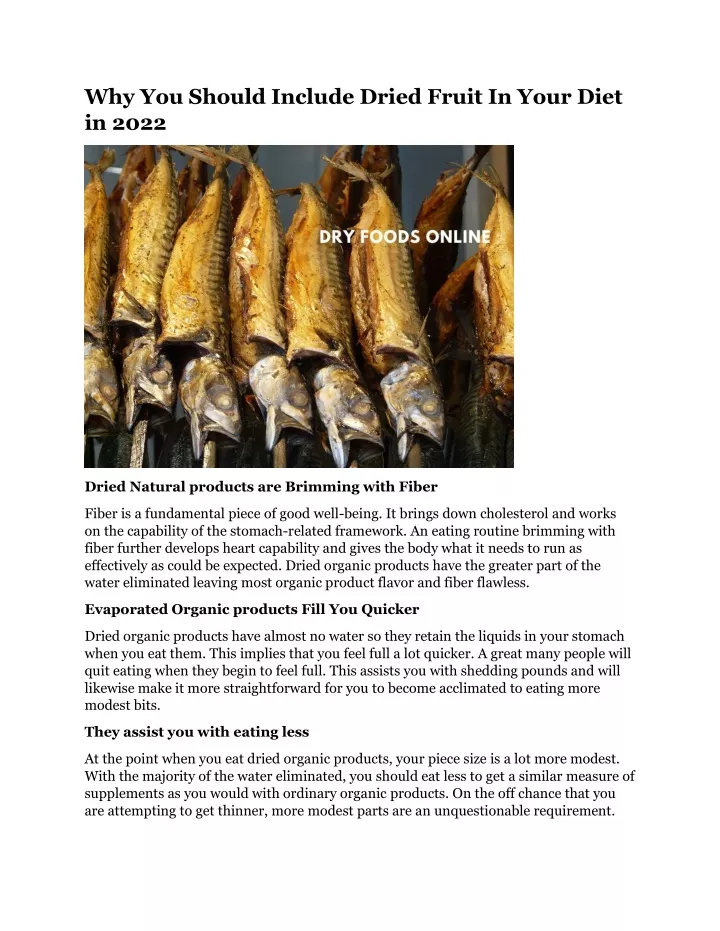 Why You Should Include Dried Fruit In Your Diet in 2022

DRY FOODS ONLINE

Dried Natural products are Brimming with Fiber

Fiber is a fundamental piece of good well-being. It brings down cholesterol and works on the capability of the stomach-related framework. An eating routine brimming with fiber further develops heart capability and gives the body what it needs to run as effectively as could be expected. Dried organic products have the greater part of the water eliminated leaving most organic product flavor and fiber flawless.

Evaporated Organic products Fill You Quicker

Dried organic products have almost no water so they retain the liquids in your stomach when you eat them. This implies that you feel full a lot quicker. A great many people will quit eating when they begin to feel full. This assists you with shedding pounds and will likewise make it more straightforward for you to become acclimated to eating more modest bits.

They assist you with eating less

At the point when you eat dried organic products, your piece size is a lot more modest. With the majority of the water eliminated, you should eat less to get a similar measure of supplements as you would with ordinary organic products. On the off chance that you are attempting to get thinner, more modest parts are an unquestionable requirement.